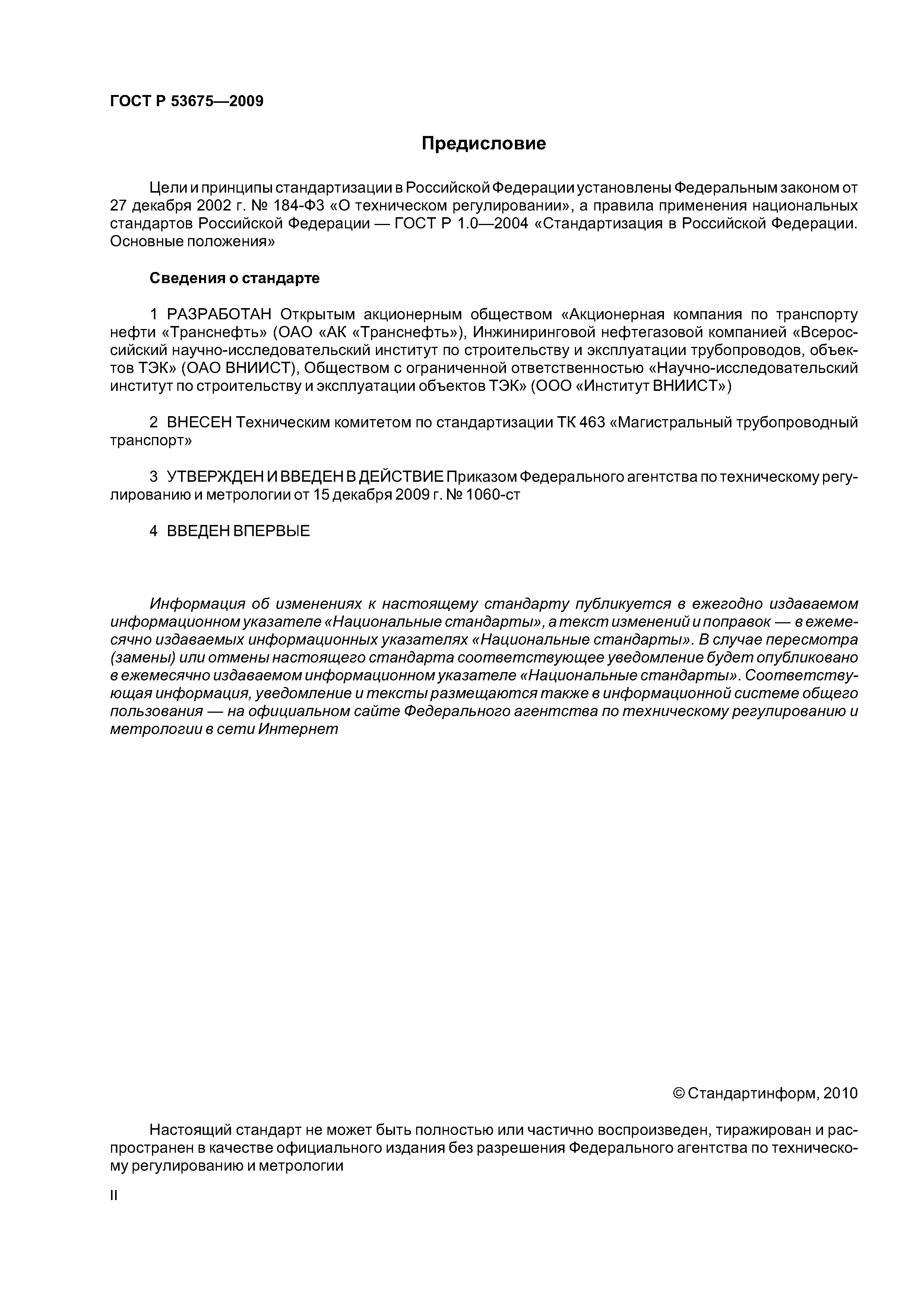 ГОСТ Р 53675—2009

Предисловие

Цели и принципы стандартизации в Российской Федерации установлены Федеральным законом от 27 декабря 2002 г. № 184-ФЗ «О техническом регулировании», а правила применения национальных стандартов Российской Федерации — ГОСТ Р 1.0—2004 «Стандартизация в Российской Федерации. Основные положения»

Сведения о стандарте

1 РАЗРАБОТАН Открытым акционерным обществом «Акционерная компания по транспорту нефти «Транснефть» (ОАО «АК «Транснефть»), Инжиниринговой нефтегазовой компанией «Всероссийский научно-исследовательский институт по строительству и эксплуатации трубопроводов, объектов ТЭК» (ОАО ВНИИСТ), Обществом с ограниченной ответственностью «Научно-исследовательский институт по строительству и эксплуатации объектов ТЭК» (ООО «Институт ВНИИСТ»)

2 ВНЕСЕН Техническим комитетом по стандартизации ТК 463 «Магистральный трубопроводный транспорт»

3 УТВЕРЖДЕН И ВВЕДЕН В ДЕЙСТВИЕ Приказом Федерального агентства по техническому регулированию и метрологии от 15 декабря 2009 г. № 1060-ст

4 ВВЕДЕН ВПЕРВЫЕ

Информация об изменениях к настоящему стандарту публикуется в ежегодно издаваемом информационном указателе «Национальные стандарты», а текст изменений и поправок — в ежемесячно издаваемых информационных указателях «Национальные стандарты». В случае пересмотра (замены) или отмены настоящего стандарта соответствующее уведомление будет опубликовано в ежемесячно издаваемом информационном указателе «Национальные стандарты». Соответствующая информация, уведомление и тексты размещаются также в информационной системе общего пользования — на официальном сайте Федерального агентства по техническому регулированию и метрологии в сети Интернет

© Стандартинформ, 2010

Настоящий стандарт не может быть полностью или частично воспроизведен, тиражирован и распространен в качестве официального издания без разрешения Федерального агентства по техническому регулированию и метрологии

II